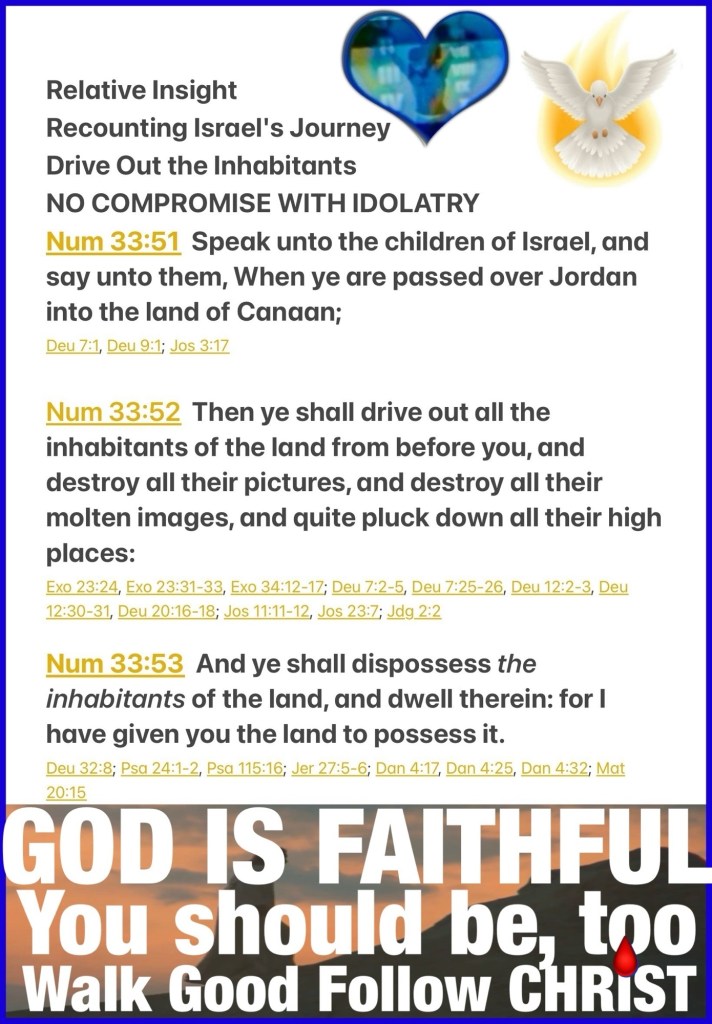 Relative Insight
Recounting Israel's Journey
Drive Out the Inhabitants
NO COMPROMISE WITH IDOLATRY

Num 33:51 Speak unto the children of Israel, and say unto them, When ye are passed over Jordan into the land of Canaan;

Deu 7:1, Deu 9:1; Jos 3:17

Num 33:52 Then ye shall drive out all the inhabitants of the land from before you, and destroy all their pictures, and destroy all their molten images, and quite pluck down all their high places:

Exo 23:24, Exo 23:31-33, Exo 34:12-17; Deu 7:2-5, Deu 7:25-26, Deu 12:2-3, Deu 12:30-31, Deu 20:16-18; Jos 11:11-12, Jos 23:7; Jdg 2:2

Num 33:53 And ye shall dispossess the inhabitants of the land, and dwell therein: for I have given you the land to possess it.

Deu 32:8; Psa 24:1-2, Psa 115:16; Jer 27:5-6; Dan 4:17, Dan 4:25, Dan 4:32; Mat 20:15

GOD IS FAITHFUL
You should be, too
Walk Good Follow CHRIST